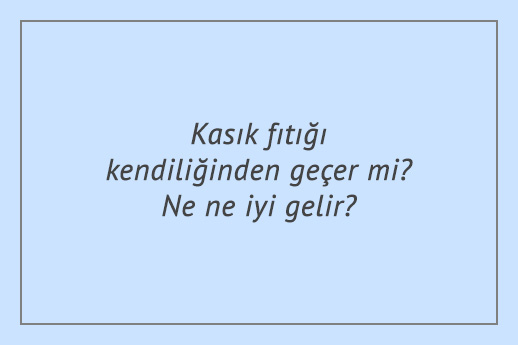 Kasık fıtığı kendiliğinden geçer mi? Ne ne iyi gelir?